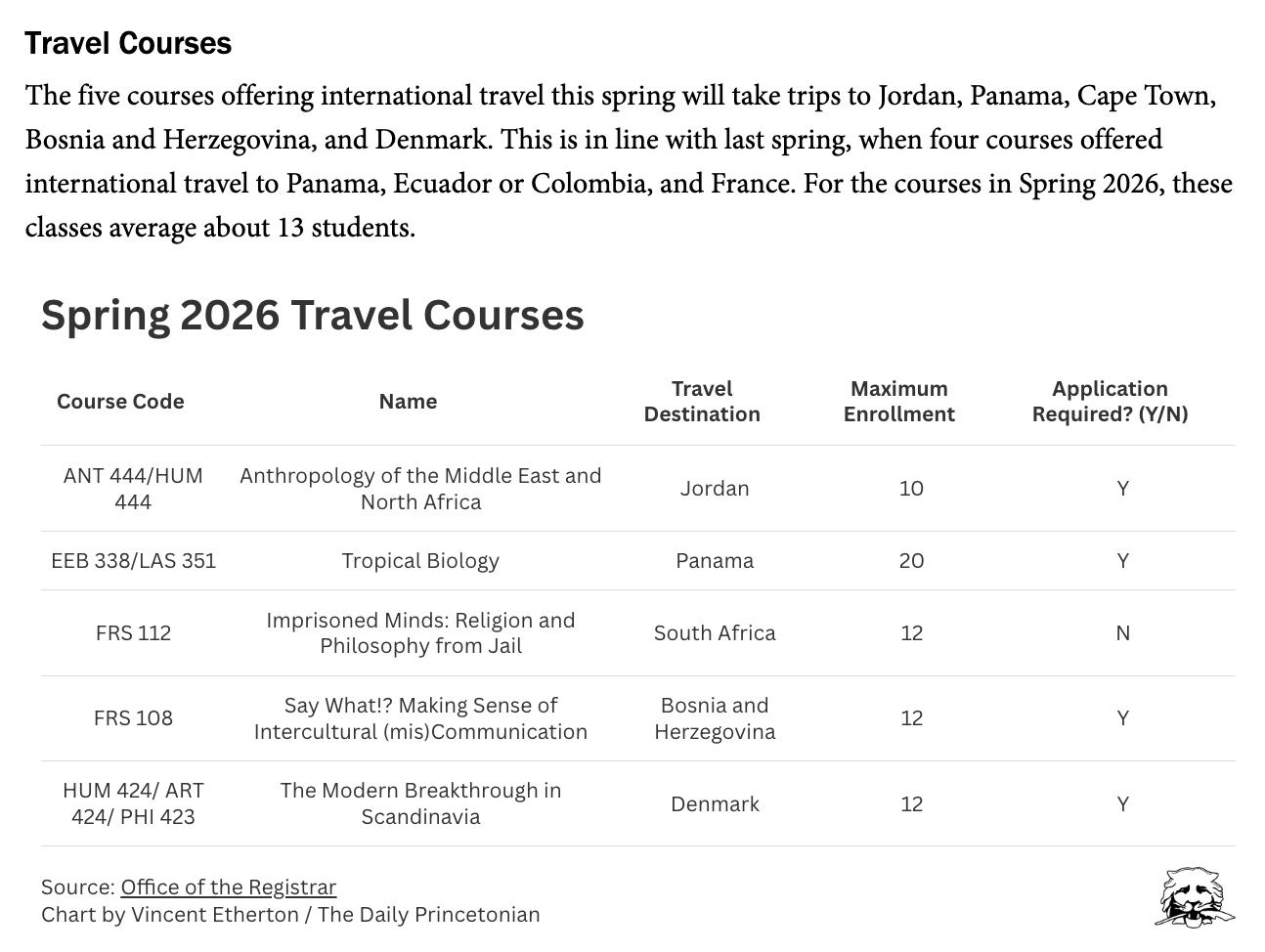 Travel Courses

The five courses offering international travel this spring will take trips to Jordan, Panama, Cape Town, Bosnia and Herzegovina, and Denmark. This is in line with last spring, when four courses offered international travel to Panama, Ecuador or Colombia, and France. For the courses in Spring 2026, these classes average about 13 students.

Spring 2026 Travel Courses

| Course Code | Name | Travel Destination | Maximum Enrollment | Application Required? (Y/N) |
|---|---|---|---|---|
| ANT 444/HUM 444 | Anthropology of the Middle East and North Africa | Jordan | 10 | Y |
| EEB 338/LAS 351 | Tropical Biology | Panama | 20 | Y |
| FRS 112 | Imprisoned Minds: Religion and Philosophy from Jail | South Africa | 12 | N |
| FRS 108 | Say What!? Making Sense of Intercultural (mis)Communication | Bosnia and Herzegovina | 12 | Y |
| HUM 424/ ART 424/ PHI 423 | The Modern Breakthrough in Scandinavia | Denmark | 12 | Y |

Source: Office of the Registrar
Chart by Vincent Etherton / The Daily Princetonian